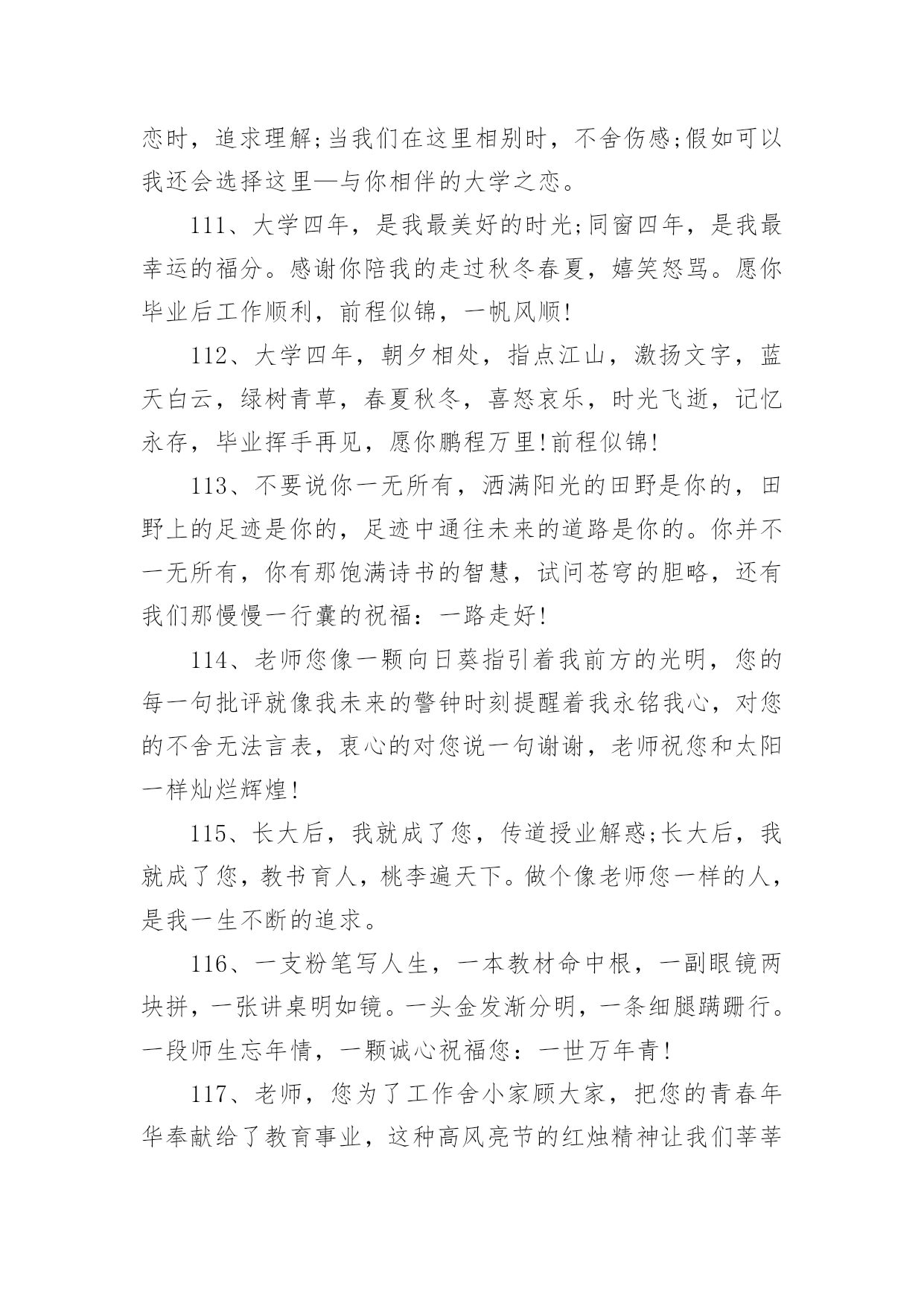 恋时，追求理解;当我们在这里相别时，不舍伤感;假如可以我还会选择这里—与你相伴的大学之恋。

111、大学四年，是我最美好的时光;同窗四年，是我最幸运的福分。感谢你陪我的走过秋冬春夏，嬉笑怒骂。愿你毕业后工作顺利，前程似锦，一帆风顺!

112、大学四年，朝夕相处，指点江山，激扬文字，蓝天白云，绿树青草，春夏秋冬，喜怒哀乐，时光飞逝，记忆永存，毕业挥手再见，愿你鹏程万里!前程似锦!

113、不要说你一无所有，洒满阳光的田野是你的，田野上的足迹是你的，足迹中通往未来的道路是你的。你并不一无所有，你有那饱满诗书的智慧，试问苍穹的胆略，还有我们那慢慢一行囊的祝福：一路走好!

114、老师您像一颗向日葵指引着我前方的光明，您的每一句批评就像我未来的警钟时刻提醒着我永铭我心，对您的不舍无法言表，衷心的对您说一句谢谢，老师祝您和太阳一样灿烂辉煌!

115、长大后，我就成了您，传道授业解惑;长大后，我就成了您，教书育人，桃李遍天下。做个像老师您一样的人，是我一生不断的追求。

116、一支粉笔写人生，一本教材命中根，一副眼镜两块拼，一张讲桌明如镜。一头金发渐分明，一条细腿蹒跚行。一段师生忘年情，一颗诚心祝福您：一世万年青!

117、老师，您为了工作舍小家顾大家，把您的青春年华奉献给了教育事业，这种高风亮节的红烛精神让我们莘莘